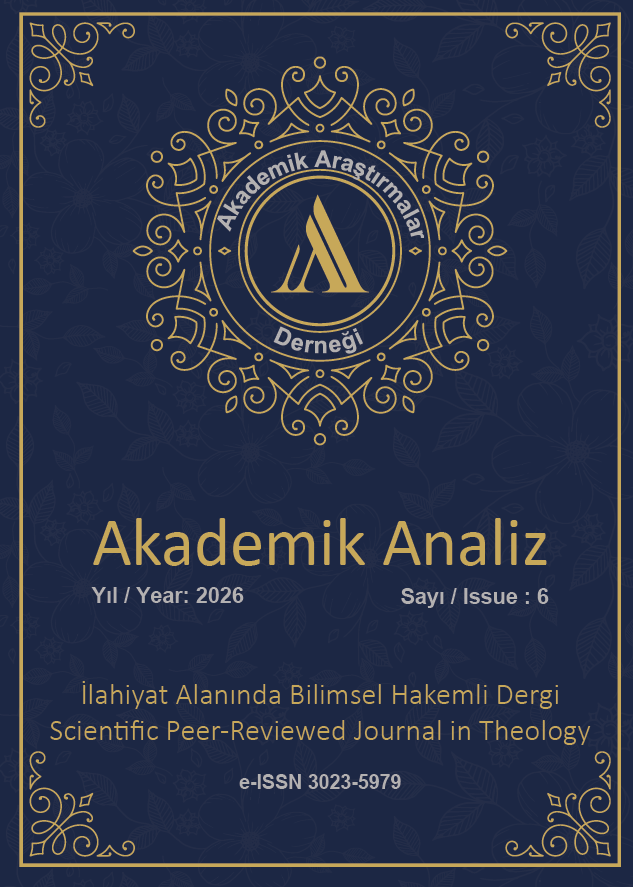 Akademik Araştırmalar Derneği

Akademik Analiz

Yıl / Year: 2026

Sayı / Issue : 6

İlahiyat Alanında Bilimsel Hakemli Dergi
Scientific Peer-Reviewed Journal in Theology

e-ISSN 3023-5979